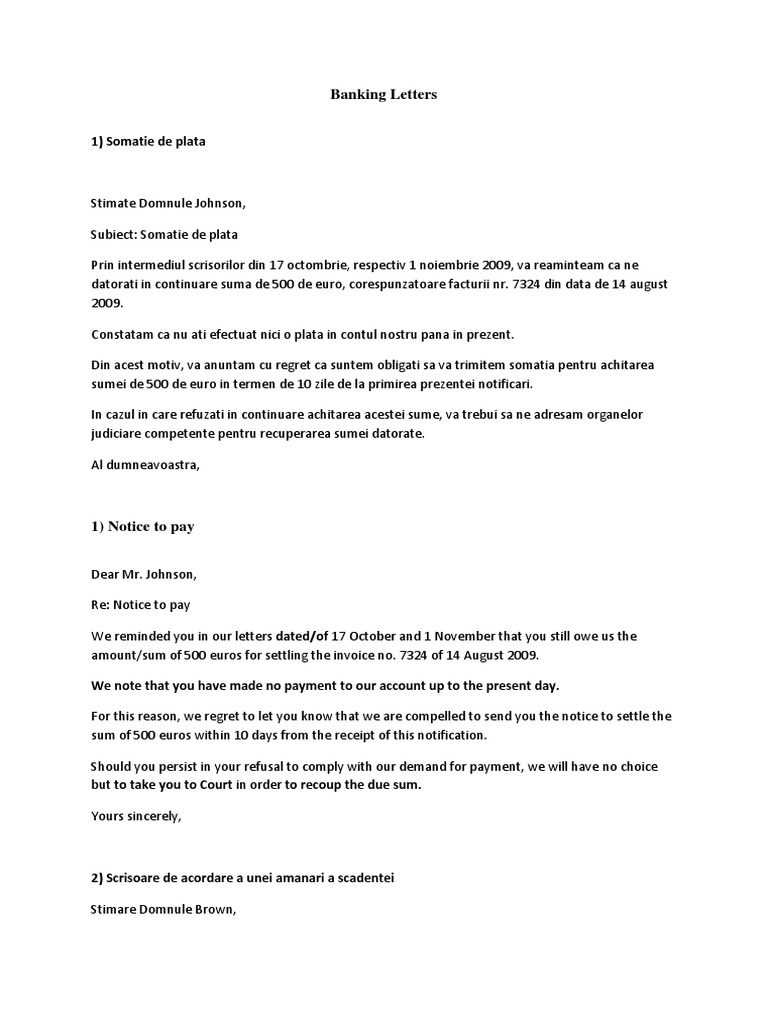 Banking Letters

1) Somatie de plata

Stimate Domnule Johnson,

Subiect: Somatie de plata

Prin intermediul scrisorilor din 17 octombrie, respectiv 1 noiembrie 2009, va reaminteam ca ne datorati in continuare suma de 500 de euro, corespunzatoare facturii nr. 7324 din data de 14 august 2009.

Constatam ca nu ati efectuat nici o plata in contul nostru pana in prezent.

Din acest motiv, va anuntam cu regret ca suntem obligati sa va trimitem somatia pentru achitarea sumei de 500 de euro in termen de 10 zile de la primirea prezentei notificari.

In cazul in care refuzati in continuare achitarea acestei sume, va trebui sa ne adresam organelor judiciare competente pentru recuperarea sumei datorate.

Al dumneavoastra,

1) Notice to pay

Dear Mr. Johnson,

Re: Notice to pay

We reminded you in our letters dated/of 17 October and 1 November that you still owe us the amount/sum of 500 euros for settling the invoice no. 7324 of 14 August 2009.

We note that you have made no payment to our account up to the present day.

For this reason, we regret to let you know that we are compelled to send you the notice to settle the sum of 500 euros within 10 days from the receipt of this notification.

Should you persist in your refusal to comply with our demand for payment, we will have no choice but to take you to Court in order to recoup the due sum.

Yours sincerely,

2) Scrisoare de acordare a unei amanari a scadentei

Stimare Domnule Brown,